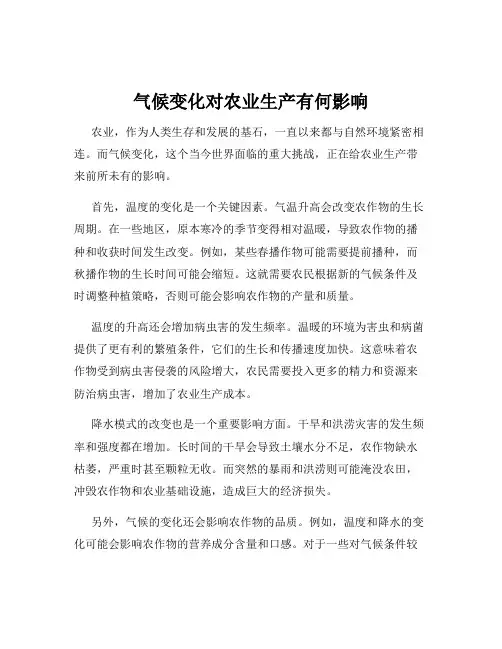 气候变化对农业生产有何影响

农业，作为人类生存和发展的基石，一直以来都与自然环境紧密相连。而气候变化，这个当今世界面临的重大挑战，正在给农业生产带来前所未有的影响。

首先，温度的变化是一个关键因素。气温升高会改变农作物的生长周期。在一些地区，原本寒冷的季节变得相对温暖，导致农作物的播种和收获时间发生改变。例如，某些春播作物可能需要提前播种，而秋播作物的生长时间可能会缩短。这就需要农民根据新的气候条件及时调整种植策略，否则可能会影响农作物的产量和质量。

温度的升高还会增加病虫害的发生频率。温暖的环境为害虫和病菌提供了更有利的繁殖条件，它们的生长和传播速度加快。这意味着农作物受到病虫害侵袭的风险增大，农民需要投入更多的精力和资源来防治病虫害，增加了农业生产成本。

降水模式的改变也是一个重要影响方面。干旱和洪涝灾害的发生频率和强度都在增加。长时间的干旱会导致土壤水分不足，农作物缺水枯萎，严重时甚至颗粒无收。而突然的暴雨和洪涝则可能淹没农田，冲毁农作物和农业基础设施，造成巨大的经济损失。

另外，气候的变化还会影响农作物的品质。例如，温度和降水的变化可能会影响农作物的营养成分含量和口感。对于一些对气候条件较